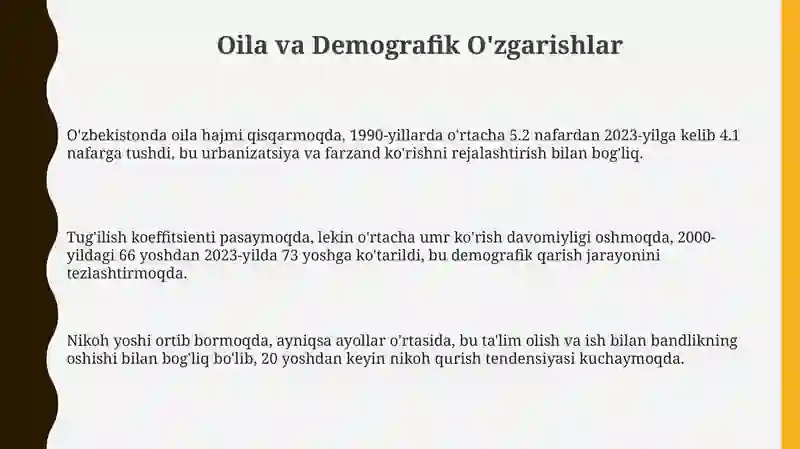 Oila va Demografik O'zgarishlar

O'zbekistonda oila hajmi qisqarmoqda, 1990-yillarda o'rtacha 5.2 nafardan 2023-yilga kelib 4.1 nafarga tushdi, bu urbanizatsiya va farzand ko'rishni rejalashtirish bilan bog'liq.

Tug'ilish koeffitsienti pasaymoqda, lekin o'rtacha umr ko'rish davomiyligi oshmoqda, 2000-yildagi 66 yoshdan 2023-yilda 73 yoshga ko'tarildi, bu demografik qarish jarayonini tezlashtirmoqda.

Nikoh yoshi ortib bormoqda, ayniqsa ayollar o'rtasida, bu ta'lim olish va ish bilan bandlikning oshishi bilan bog'liq bo'lib, 20 yoshdan keyin nikoh qurish tendensiyasi kuchaymoqda.